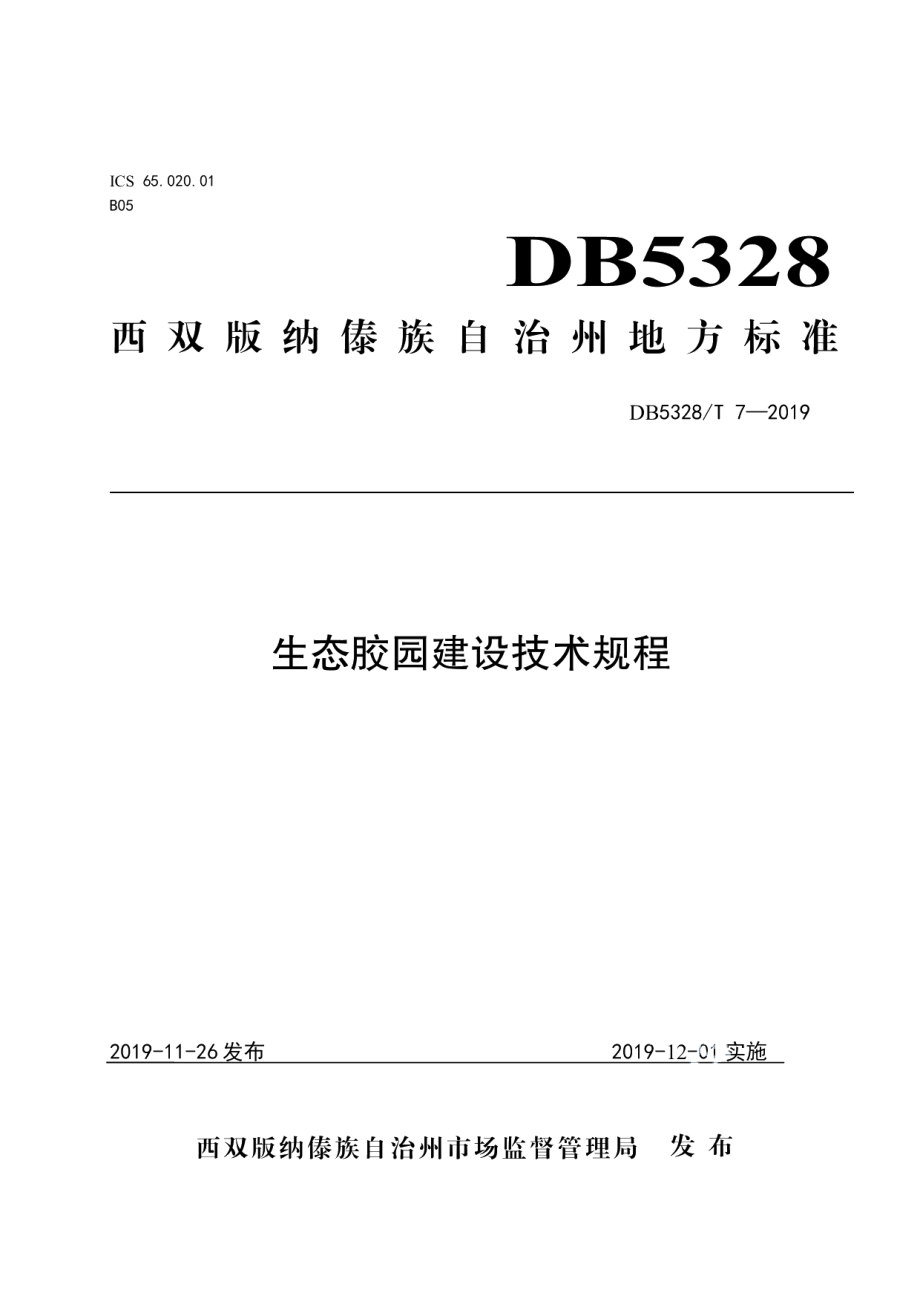 ICS 65.020.01
B05

DB5328

西双版纳傣族自治州地方标准

DB5328/T 7—2019

生态胶园建设技术规程

2019-11-26 发布

2019-12-01 实施

西双版纳傣族自治州市场监督管理局 发布